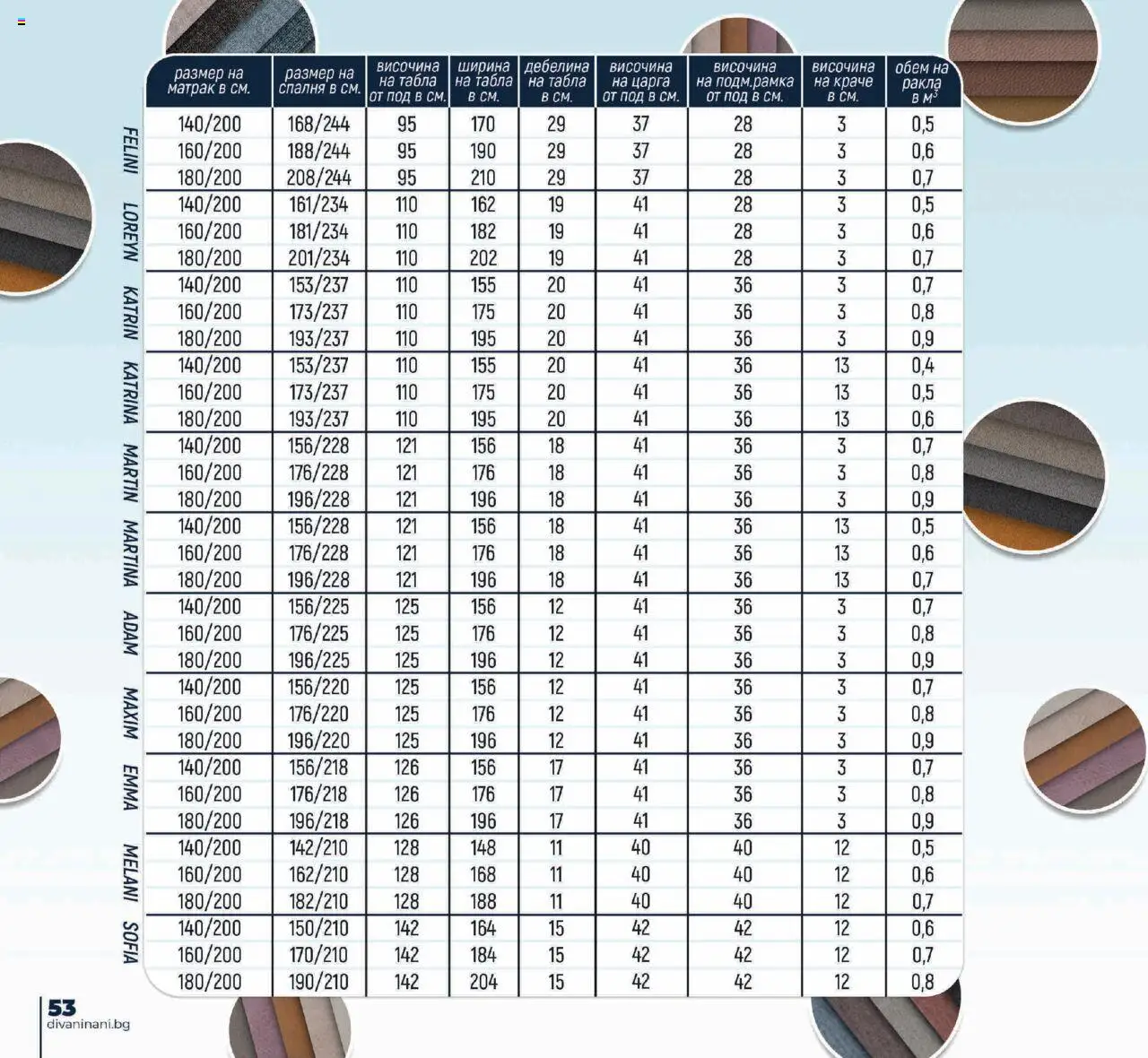 |  | размер на матрак в см. | размер на спалня в см. | височина на табла от под в см. | ширина на табла в см. | дебелина на табла в см. | височина на царга от под в см. | височина на подм.рамка от под в см. | височина на краче в см. | обем на ракла в $м^3$ |
|---|---|---|---|---|---|---|---|---|---|
| FELINI | 140/200 | 168/244 | 95 | 170 | 29 | 37 | 28 | 3 | 0,5 |
|  | 160/200 | 188/244 | 95 | 190 | 29 | 37 | 28 | 3 | 0,6 |
|  | 180/200 | 208/244 | 95 | 210 | 29 | 37 | 28 | 3 | 0,7 |
| LOREYN | 140/200 | 161/234 | 110 | 162 | 19 | 41 | 28 | 3 | 0,5 |
|  | 160/200 | 181/234 | 110 | 182 | 19 | 41 | 28 | 3 | 0,6 |
|  | 180/200 | 201/234 | 110 | 202 | 19 | 41 | 28 | 3 | 0,7 |
| KATRIN | 140/200 | 153/237 | 110 | 155 | 20 | 41 | 36 | 3 | 0,7 |
|  | 160/200 | 173/237 | 110 | 175 | 20 | 41 | 36 | 3 | 0,8 |
|  | 180/200 | 193/237 | 110 | 195 | 20 | 41 | 36 | 3 | 0,9 |
| KATRINA | 140/200 | 153/237 | 110 | 155 | 20 | 41 | 36 | 13 | 0,4 |
|  | 160/200 | 173/237 | 110 | 175 | 20 | 41 | 36 | 13 | 0,5 |
|  | 180/200 | 193/237 | 110 | 195 | 20 | 41 | 36 | 13 | 0,6 |
| MARTIN | 140/200 | 156/228 | 121 | 156 | 18 | 41 | 36 | 3 | 0,7 |
|  | 160/200 | 176/228 | 121 | 176 | 18 | 41 | 36 | 3 | 0,8 |
|  | 180/200 | 196/228 | 121 | 196 | 18 | 41 | 36 | 3 | 0,9 |
| MARTINA | 140/200 | 156/228 | 121 | 156 | 18 | 41 | 36 | 13 | 0,5 |
|  | 160/200 | 176/228 | 121 | 176 | 18 | 41 | 36 | 13 | 0,6 |
|  | 180/200 | 196/228 | 121 | 196 | 18 | 41 | 36 | 13 | 0,7 |
| ADAM | 140/200 | 156/225 | 125 | 156 | 12 | 41 | 36 | 3 | 0,7 |
|  | 160/200 | 176/225 | 125 | 176 | 12 | 41 | 36 | 3 | 0,8 |
|  | 180/200 | 196/225 | 125 | 196 | 12 | 41 | 36 | 3 | 0,9 |
| MAXIM | 140/200 | 156/220 | 125 | 156 | 12 | 41 | 36 | 3 | 0,7 |
|  | 160/200 | 176/220 | 125 | 176 | 12 | 41 | 36 | 3 | 0,8 |
|  | 180/200 | 196/220 | 125 | 196 | 12 | 41 | 36 | 3 | 0,9 |
| EMMA | 140/200 | 156/218 | 126 | 156 | 17 | 41 | 36 | 3 | 0,7 |
|  | 160/200 | 176/218 | 126 | 176 | 17 | 41 | 36 | 3 | 0,8 |
|  | 180/200 | 196/218 | 126 | 196 | 17 | 41 | 36 | 3 | 0,9 |
| MELANI | 140/200 | 142/210 | 128 | 148 | 11 | 40 | 40 | 12 | 0,5 |
|  | 160/200 | 162/210 | 128 | 168 | 11 | 40 | 40 | 12 | 0,6 |
|  | 180/200 | 182/210 | 128 | 188 | 11 | 40 | 40 | 12 | 0,7 |
| SOFIA | 140/200 | 150/210 | 142 | 164 | 15 | 42 | 42 | 12 | 0,6 |
|  | 160/200 | 170/210 | 142 | 184 | 15 | 42 | 42 | 12 | 0,7 |
|  | 180/200 | 190/210 | 142 | 204 | 15 | 42 | 42 | 12 | 0,8 |

53
divaninani.bg